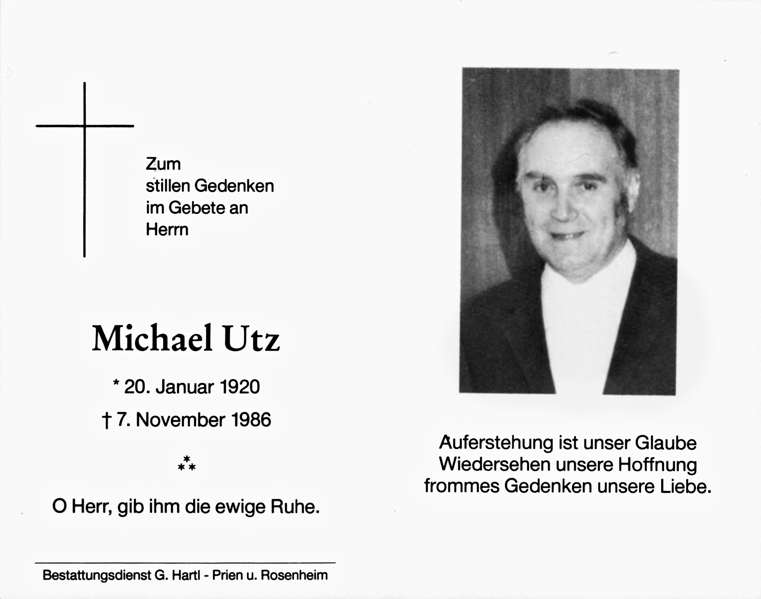 Zum
stillen Gedenken
im Gebete an
Herrn

Michael Utz

* 20. Januar 1920

† 7. November 1986

⁂

O Herr, gib ihm die ewige Ruhe.

Bestattungsdienst G. Hartl - Prien u. Rosenheim

Auferstehung ist unser Glaube
Wiedersehen unsere Hoffnung
frommes Gedenken unsere Liebe.